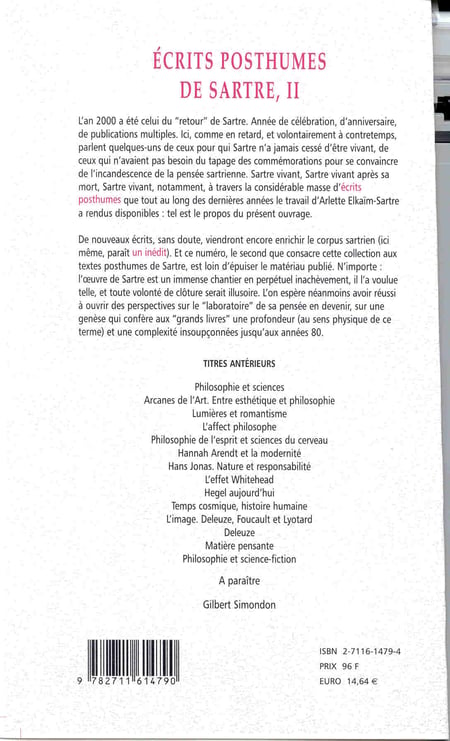 ÉCRITS POSTHUMES
DE SARTRE, II

L'an 2000 a été celui du "retour" de Sartre. Année de célébration, d'anniversaire, de publications multiples. Ici, comme en retard, et volontairement à contretemps, parlent quelques-uns de ceux pour qui Sartre n'a jamais cessé d'être vivant, de ceux qui n'avaient pas besoin du tapage des commémorations pour se convaincre de l'incandescence de la pensée sartrienne. Sartre vivant, Sartre vivant après sa mort, Sartre vivant, notamment, à travers la considérable masse d'écrits posthumes que tout au long des dernières années le travail d'Arlette Elkaïm-Sartre a rendus disponibles : tel est le propos du présent ouvrage.

De nouveaux écrits, sans doute, viendront encore enrichir le corpus sartrien (ici même, paraît un inédit). Et ce numéro, le second que consacre cette collection aux textes posthumes de Sartre, est loin d'épuiser le matériau publié. N'importe : l'œuvre de Sartre est un immense chantier en perpétuel inachèvement, il l'a voulue telle, et toute volonté de clôture serait illusoire. L'on espère néanmoins avoir réussi à ouvrir des perspectives sur le "laboratoire" de sa pensée en devenir, sur une genèse qui confère aux "grands livres" une profondeur (au sens physique de ce terme) et une complexité insoupçonnées jusqu'aux années 80.

TITRES ANTÉRIEURS

Philosophie et sciences
Arcanes de l'Art. Entre esthétique et philosophie
Lumières et romantisme
L'affect philosophe
Philosophie de l'esprit et sciences du cerveau
Hannah Arendt et la modernité
Hans Jonas. Nature et responsabilité
L'effet Whitehead
Hegel aujourd'hui
Temps cosmique, histoire humaine
L'image. Deleuze, Foucault et Lyotard
Deleuze
Matière pensante
Philosophie et science-fiction

A paraître

Gilbert Simondon

9 782711 614790

ISBN 2-7116-1479-4
PRIX 96 F
EURO 14,64 €